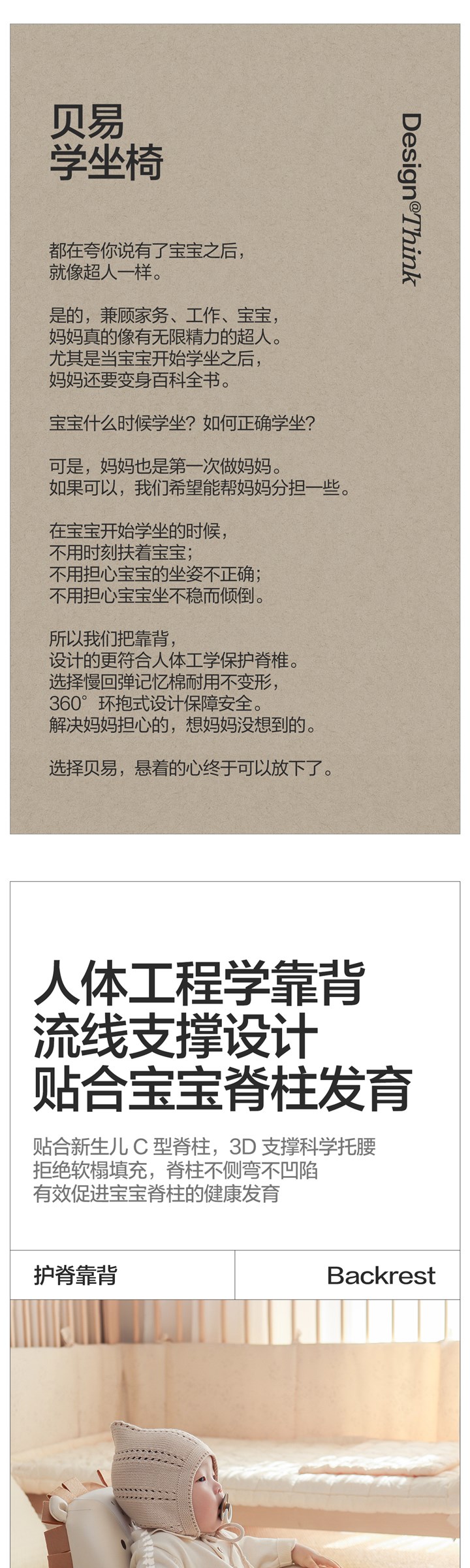 贝易
学坐椅

Design@Think

都在夸你说有了宝宝之后，
就像超人一样。

是的，兼顾家务、工作、宝宝，
妈妈真的像有无限精力的超人。
尤其是当宝宝开始学坐之后，
妈妈还要变身百科全书。

宝宝什么时候学坐？如何正确学坐？

可是，妈妈也是第一次做妈妈。
如果可以，我们希望能帮妈妈分担一些。

在宝宝开始学坐的时候，
不用时刻扶着宝宝；
不用担心宝宝的坐姿不正确；
不用担心宝宝坐不稳而倾倒。

所以我们把靠背，
设计的更符合人体工学保护脊椎。
选择慢回弹记忆棉耐用不变形，
360°环抱式设计保障安全。
解决妈妈担心的，想妈妈没想到的。

选择贝易，悬着的心终于可以放下了。

人体工程学靠背
流线支撑设计
贴合宝宝脊柱发育

贴合新生儿C型脊柱，3D支撑科学托腰
拒绝软榻填充，脊柱不侧弯不凹陷
有效促进宝宝脊柱的健康发育

护脊靠背 Backrest